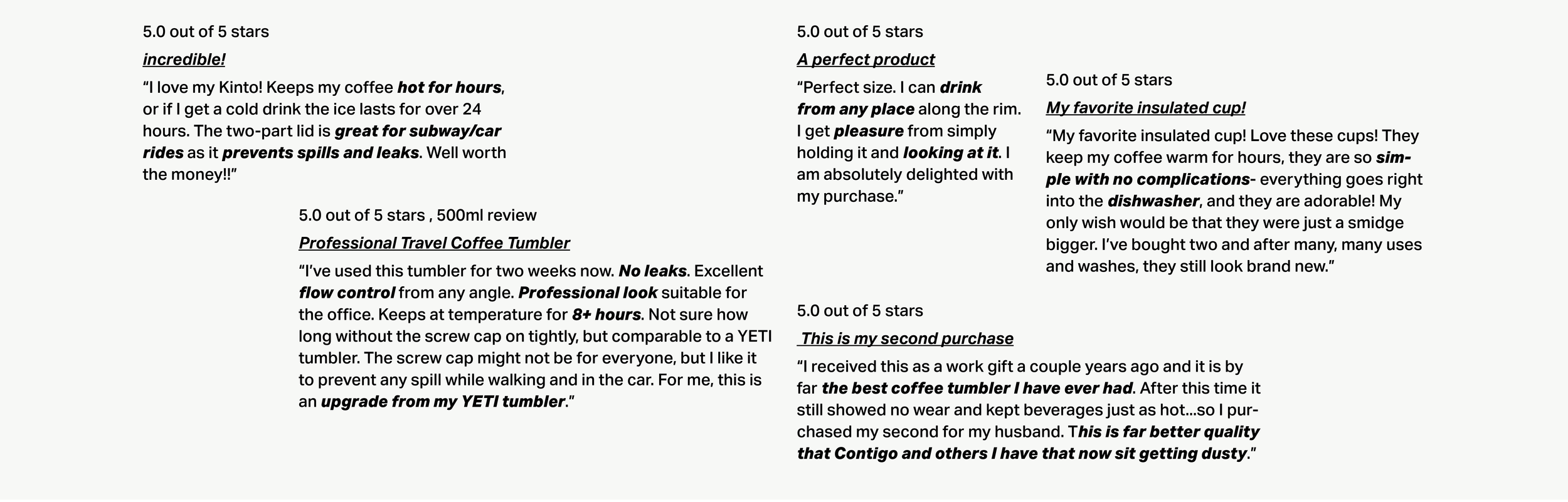 5.0 out of 5 stars

incredible!

“I love my Kinto! Keeps my coffee hot for hours, or if I get a cold drink the ice lasts for over 24 hours. The two-part lid is great for subway/car rides as it prevents spills and leaks. Well worth the money!!”

5.0 out of 5 stars , 500ml review

Professional Travel Coffee Tumbler

“I’ve used this tumbler for two weeks now. No leaks. Excellent flow control from any angle. Professional look suitable for the office. Keeps at temperature for 8+ hours. Not sure how long without the screw cap on tightly, but comparable to a YETI tumbler. The screw cap might not be for everyone, but I like it to prevent any spill while walking and in the car. For me, this is an upgrade from my YETI tumbler.”

5.0 out of 5 stars

A perfect product

“Perfect size. I can drink from any place along the rim. I get pleasure from simply holding it and looking at it. I am absolutely delighted with my purchase.”

5.0 out of 5 stars

My favorite insulated cup!

“My favorite insulated cup! Love these cups! They keep my coffee warm for hours, they are so simple with no complications- everything goes right into the dishwasher, and they are adorable! My only wish would be that they were just a smidge bigger. I’ve bought two and after many, many uses and washes, they still look brand new.”

5.0 out of 5 stars

This is my second purchase

“I received this as a work gift a couple years ago and it is by far the best coffee tumbler I have ever had. After this time it still showed no wear and kept beverages just as hot...so I purchased my second for my husband. This is far better quality that Contigo and others I have that now sit getting dusty.”